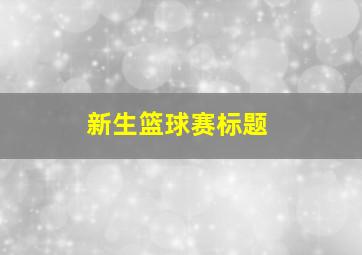 新生篮球赛标题